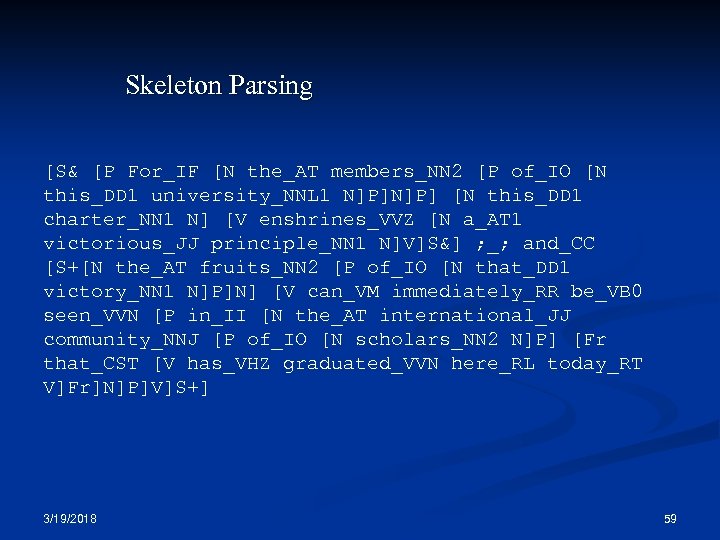 Skeleton Parsing

[S& [P For_IF [N the_AT members_NN2 [P of_IO [N this_DD1 university_NNL1 N]P]N]P] [N this_DD1 charter_NN1 N] [V enshrines_VVZ [N a_AT1 victorious_JJ principle_NN1 N]V]S&] ;_; and_CC [S+[N the_AT fruits_NN2 [P of_IO [N that_DD1 victory_NN1 N]P]N] [V can_VM immediately_RR be_VB0 seen_VVN [P in_II [N the_AT international_JJ community_NNJ [P of_IO [N scholars_NN2 N]P] [Fr that_CST [V has_VHZ graduated_VVN here_RL today_RT V]Fr]N]P]V]S+]

3/19/2018

59